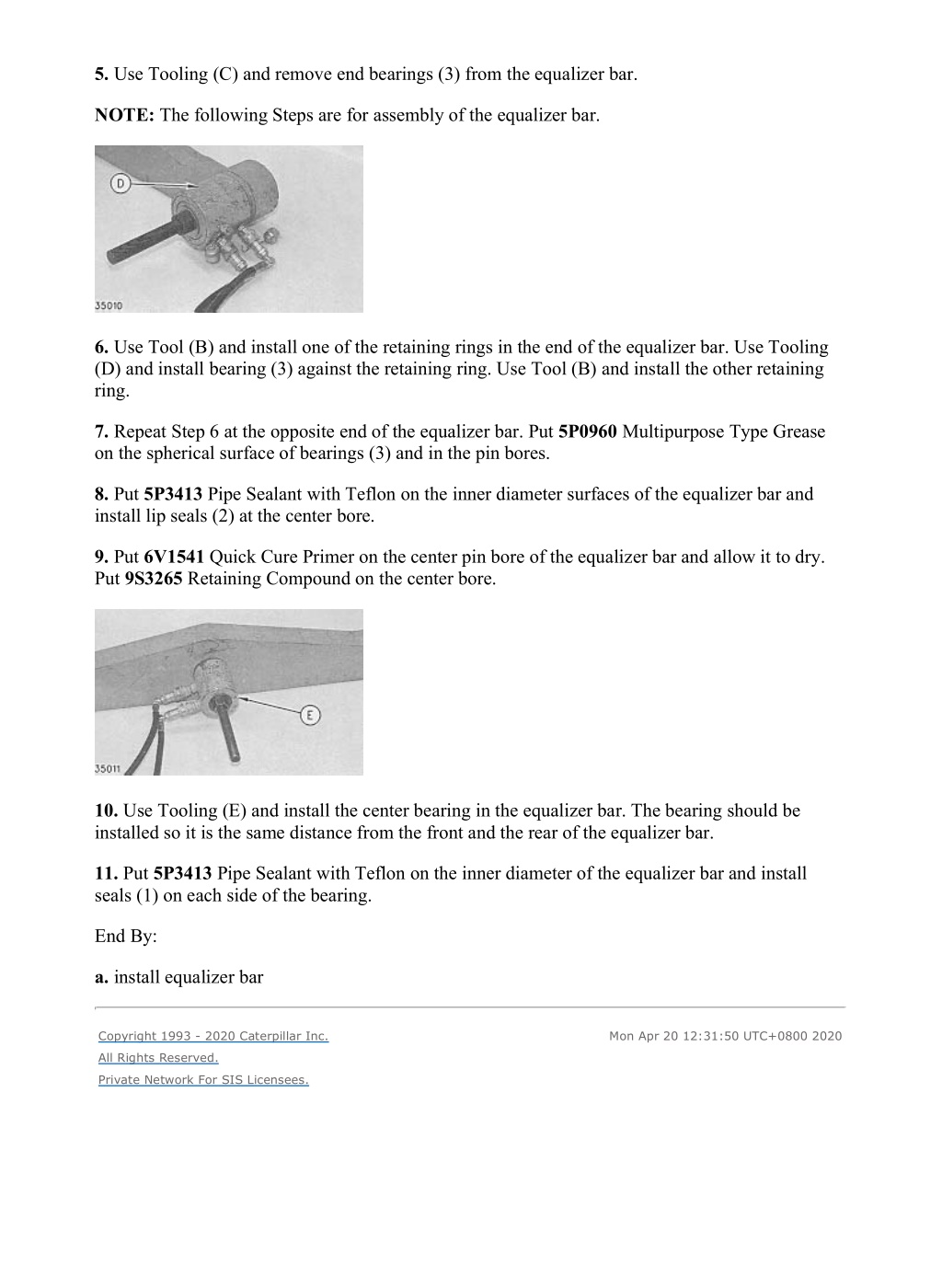 5. Use Tooling (C) and remove end bearings (3) from the equalizer bar.

NOTE: The following Steps are for assembly of the equalizer bar.

D

35010

6. Use Tool (B) and install one of the retaining rings in the end of the equalizer bar. Use Tooling (D) and install bearing (3) against the retaining ring. Use Tool (B) and install the other retaining ring.

7. Repeat Step 6 at the opposite end of the equalizer bar. Put 5P0960 Multipurpose Type Grease on the spherical surface of bearings (3) and in the pin bores.

8. Put 5P3413 Pipe Sealant with Teflon on the inner diameter surfaces of the equalizer bar and install lip seals (2) at the center bore.

9. Put 6V1541 Quick Cure Primer on the center pin bore of the equalizer bar and allow it to dry. Put 9S3265 Retaining Compound on the center bore.

E

35011

10. Use Tooling (E) and install the center bearing in the equalizer bar. The bearing should be installed so it is the same distance from the front and the rear of the equalizer bar.

11. Put 5P3413 Pipe Sealant with Teflon on the inner diameter of the equalizer bar and install seals (1) on each side of the bearing.

End By:

a. install equalizer bar

Copyright 1993 - 2020 Caterpillar Inc.
All Rights Reserved.
Private Network For SIS Licensees.

Mon Apr 20 12:31:50 UTC+0800 2020